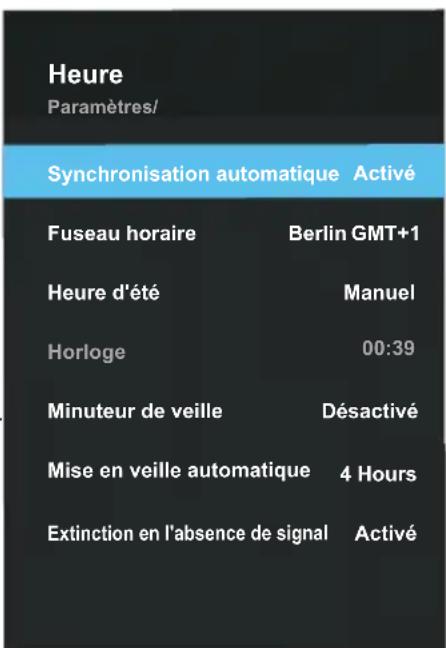 Heure
Paramètres/

Synchronisation automatique Activé

Fuseau horaire Berlin GMT+1

Heure d'été Manuel

Horloge 00:39

Minuteur de veille Désactivé

Mise en veille automatique 4 Hours

Extinction en l'absence de signal Activé